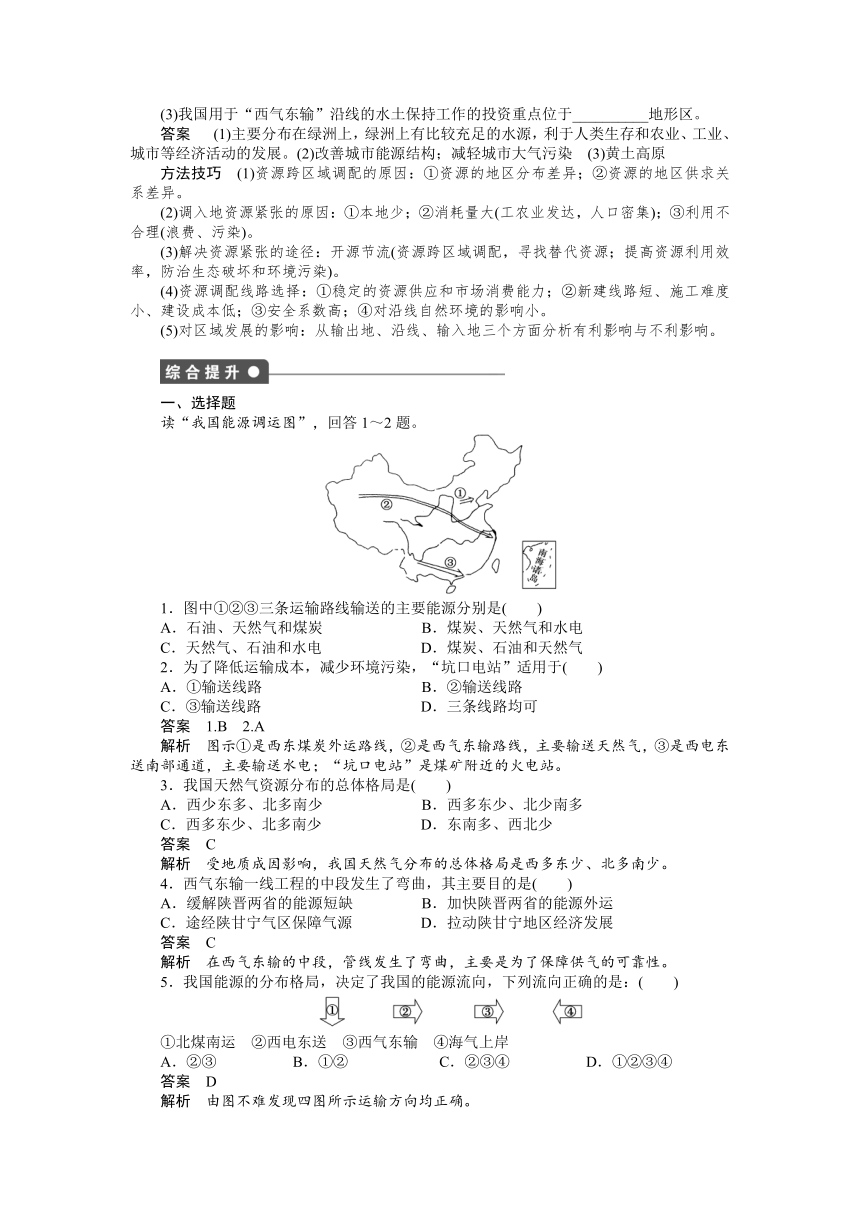 (3)我国用于“西气东输”沿线的水土保持工作的投资重点位于__________地形区。

答案　(1)主要分布在绿洲上，绿洲上有比较充足的水源，利于人类生存和农业、工业、城市等经济活动的发展。(2)改善城市能源结构；减轻城市大气污染　(3)黄土高原

方法技巧　(1)资源跨区域调配的原因：①资源的地区分布差异；②资源的地区供求关系差异。

(2)调入地资源紧张的原因：①本地少；②消耗量大(工农业发达，人口密集)；③利用不合理(浪费、污染)。

(3)解决资源紧张的途径：开源节流(资源跨区域调配，寻找替代资源；提高资源利用效率，防治生态破坏和环境污染)。

(4)资源调配线路选择：①稳定的资源供应和市场消费能力；②新建线路短、施工难度小、建设成本低；③安全系数高；④对沿线自然环境的影响小。

(5)对区域发展的影响：从输出地、沿线、输入地三个方面分析有利影响与不利影响。

综合提升

一、选择题

读“我国能源调运图”，回答1～2题。

①
②
③
南海诸岛

1．图中①②③三条运输路线输送的主要能源分别是(　　)

A．石油、天然气和煤炭　　B．煤炭、天然气和水电

C．天然气、石油和水电　　D．煤炭、石油和天然气

2．为了降低运输成本，减少环境污染，“坑口电站”适用于(　　)

A．①输送线路　　B．②输送线路

C．③输送线路　　D．三条线路均可

答案　1.B　2.A

解析　图示①是西东煤炭外运路线，②是西气东输路线，主要输送天然气，③是西电东送南部通道，主要输送水电；“坑口电站”是煤矿附近的火电站。

3．我国天然气资源分布的总体格局是(　　)

A．西少东多、北多南少　　B．西多东少、北少南多

C．西多东少、北多南少　　D．东南多、西北少

答案　C

解析　受地质成因影响，我国天然气分布的总体格局是西多东少、北多南少。

4．西气东输一线工程的中段发生了弯曲，其主要目的是(　　)

A．缓解陕晋两省的能源短缺　　B．加快陕晋两省的能源外运

C．途经陕甘宁气区保障气源　　D．拉动陕甘宁地区经济发展

答案　C

解析　在西气东输的中段，管线发生了弯曲，主要是为了保障供气的可靠性。

5．我国能源的分布格局，决定了我国的能源流向，下列流向正确的是：(　　)

①　②　③　④

①北煤南运　②西电东送　③西气东输　④海气上岸

A．②③　　B．①②　　C．②③④　　D．①②③④

答案　D

解析　由图不难发现四图所示运输方向均正确。